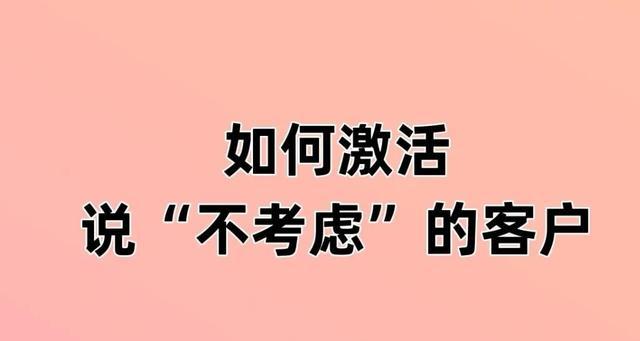 如何激活
说“不考虑”的客户